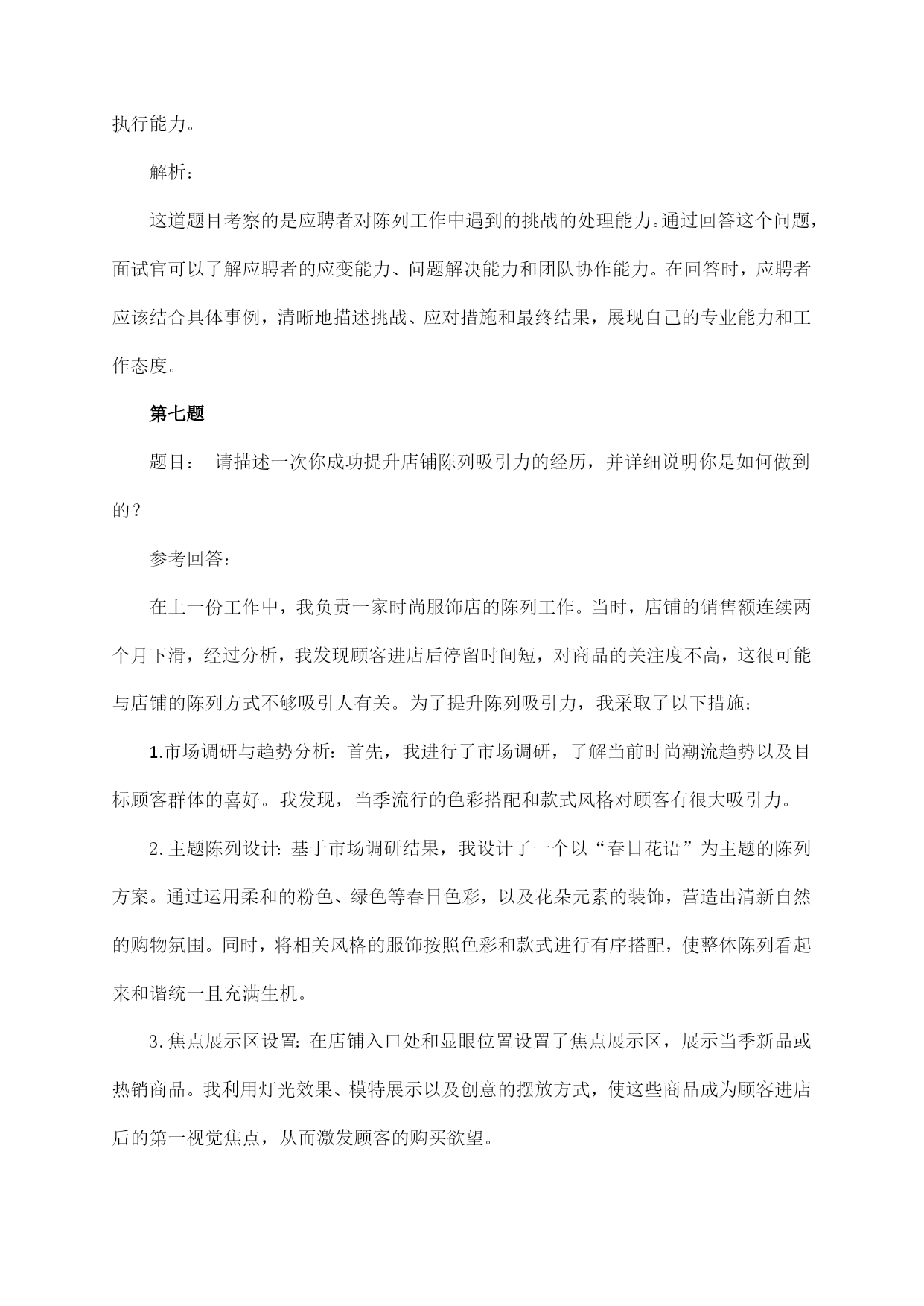 执行能力。

解析：

这道题目考察的是应聘者对陈列工作中遇到的挑战的处理能力。通过回答这个问题，面试官可以了解应聘者的应变能力、问题解决能力和团队协作能力。在回答时，应聘者应该结合具体事例，清晰地描述挑战、应对措施和最终结果，展现自己的专业能力和工作态度。

第七题

题目： 请描述一次你成功提升店铺陈列吸引力的经历，并详细说明你是如何做到的？

参考回答：

在上一份工作中，我负责一家时尚服饰店的陈列工作。当时，店铺的销售额连续两个月下滑，经过分析，我发现顾客进店后停留时间短，对商品的关注度不高，这很可能与店铺的陈列方式不够吸引人有关。为了提升陈列吸引力，我采取了以下措施：

1.市场调研与趋势分析：首先，我进行了市场调研，了解当前时尚潮流趋势以及目标顾客群体的喜好。我发现，当季流行的色彩搭配和款式风格对顾客有很大吸引力。

2.主题陈列设计：基于市场调研结果，我设计了一个以“春日花语”为主题的陈列方案。通过运用柔和的粉色、绿色等春日色彩，以及花朵元素的装饰，营造出清新自然的购物氛围。同时，将相关风格的服饰按照色彩和款式进行有序搭配，使整体陈列看起来和谐统一且充满生机。

3.焦点展示区设置：在店铺入口处和显眼位置设置了焦点展示区，展示当季新品或热销商品。我利用灯光效果、模特展示以及创意的摆放方式，使这些商品成为顾客进店后的第一视觉焦点，从而激发顾客的购买欲望。